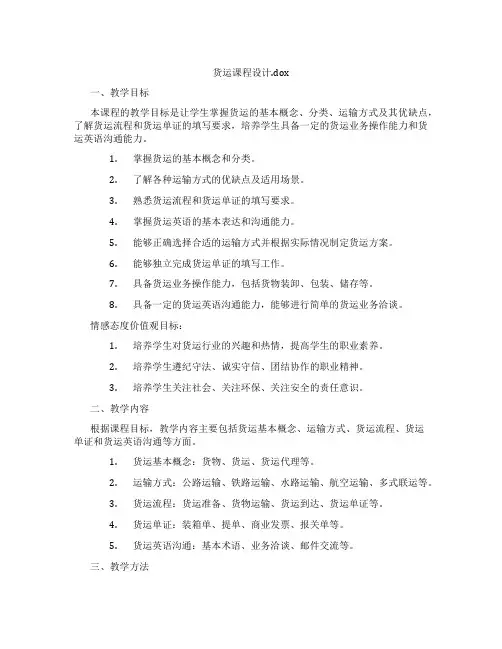 货运课程设计.dox

一、教学目标

本课程的教学目标是让学生掌握货运的基本概念、分类、运输方式及其优缺点，了解货运流程和货运单证的填写要求，培养学生具备一定的货运业务操作能力和货运英语沟通能力。

1. 掌握货运的基本概念和分类。

2. 了解各种运输方式的优缺点及适用场景。

3. 熟悉货运流程和货运单证的填写要求。

4. 掌握货运英语的基本表达和沟通能力。

5. 能够正确选择合适的运输方式并根据实际情况制定货运方案。

6. 能够独立完成货运单证的填写工作。

7. 具备货运业务操作能力，包括货物装卸、包装、储存等。

8. 具备一定的货运英语沟通能力，能够进行简单的货运业务洽谈。

情感态度价值观目标：

1. 培养学生对货运行业的兴趣和热情，提高学生的职业素养。

2. 培养学生遵纪守法、诚实守信、团结协作的职业精神。

3. 培养学生关注社会、关注环保、关注安全的责任意识。

二、教学内容

根据课程目标，教学内容主要包括货运基本概念、运输方式、货运流程、货运单证和货运英语沟通等方面。

1. 货运基本概念：货物、货运、货运代理等。

2. 运输方式：公路运输、铁路运输、水路运输、航空运输、多式联运等。

3. 货运流程：货运准备、货物运输、货运到达、货运单证等。

4. 货运单证：装箱单、提单、商业发票、报关单等。

5. 货运英语沟通：基本术语、业务洽谈、邮件交流等。

三、教学方法